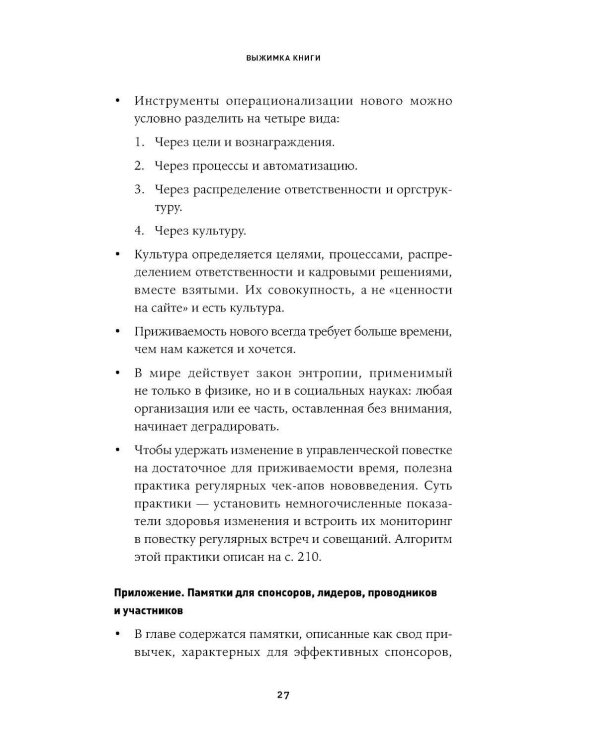 ВЫЖИМКА КНИГИ

• Инструменты операционализации нового можно условно разделить на четыре вида:

1. Через цели и вознаграждения.

2. Через процессы и автоматизацию.

3. Через распределение ответственности и оргструктуру.

4. Через культуру.

• Культура определяется целями, процессами, распределением ответственности и кадровыми решениями, вместе взятыми. Их совокупность, а не «ценности на сайте» и есть культура.

• Приживаемость нового всегда требует больше времени, чем нам кажется и хочется.

• В мире действует закон энтропии, применимый не только в физике, но и в социальных науках: любая организация или ее часть, оставленная без внимания, начинает деградировать.

• Чтобы удержать изменение в управленческой повестке на достаточное для приживаемости время, полезна практика регулярных чек-апов нововведения. Суть практики — установить немногочисленные показатели здоровья изменения и встроить их мониторинг в повестку регулярных встреч и совещаний. Алгоритм этой практики описан на с. 210.

Приложение. Памятки для спонсоров, лидеров, проводников и участников

• В главе содержатся памятки, описанные как свод привычек, характерных для эффективных спонсоров,

27